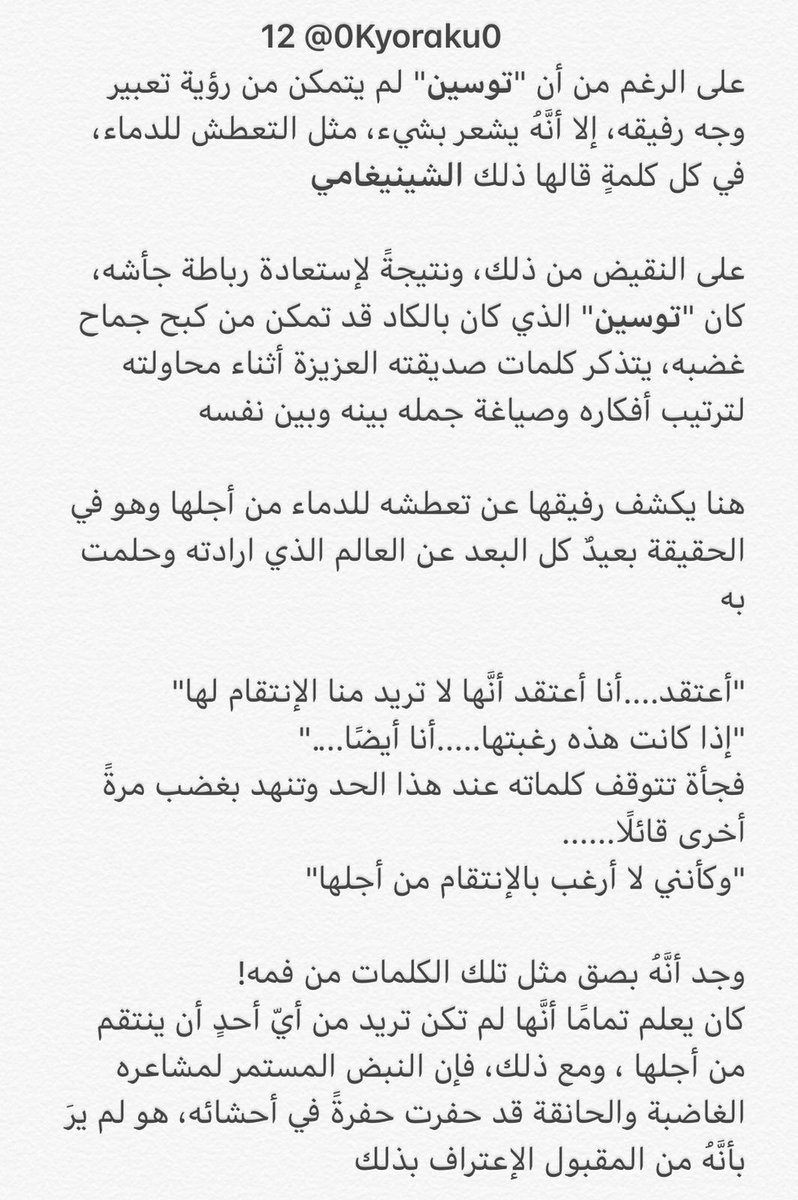 12 @0Kyoraku0

على الرغم من أن "توسين" لم يتمكن من رؤية تعبير وجه رفيقه، إلا أنَّهُ يشعر بشيء، مثل التعطش للدماء، في كل كلمةٍ قالها ذلك الشينيغامي

على النقيض من ذلك، ونتيجةً لإستعادة رباطة جأشه، كان "توسين" الذي كان بالكاد قد تمكن من كبح جماح غضبه، يتذكر كلمات صديقته العزيزة أثناء محاولته لترتيب أفكاره وصياغة جمله بينه وبين نفسه

هنا يكشف رفيقها عن تعطشه للدماء من أجلها وهو في الحقيقة بعيدٌ كل البعد عن العالم الذي ارادته وحلمت به

"أعتقد....أنا أعتقد أنَّها لا تريد منا الإنتقام لها"
"إذا كانت هذه رغبتها.....أنا أيضًا...."
فجأة تتوقف كلماته عند هذا الحد وتنهد بغضب مرةً أخرى قائلًا......
"وكأنني لا أرغب بالإنتقام من أجلها"

وجد أنَّهُ بصق مثل تلك الكلمات من فمه!
كان يعلم تمامًا أنَّها لم تكن تريد من أيّ أحدٍ أن ينتقم من أجلها ، ومع ذلك، فإن النبض المستمر لمشاعره الغاضبة والحانقة قد حفرت حفرةً في أحشائه، هو لم يرَ بأنَّهُ من المقبول الإعتراف بذلك